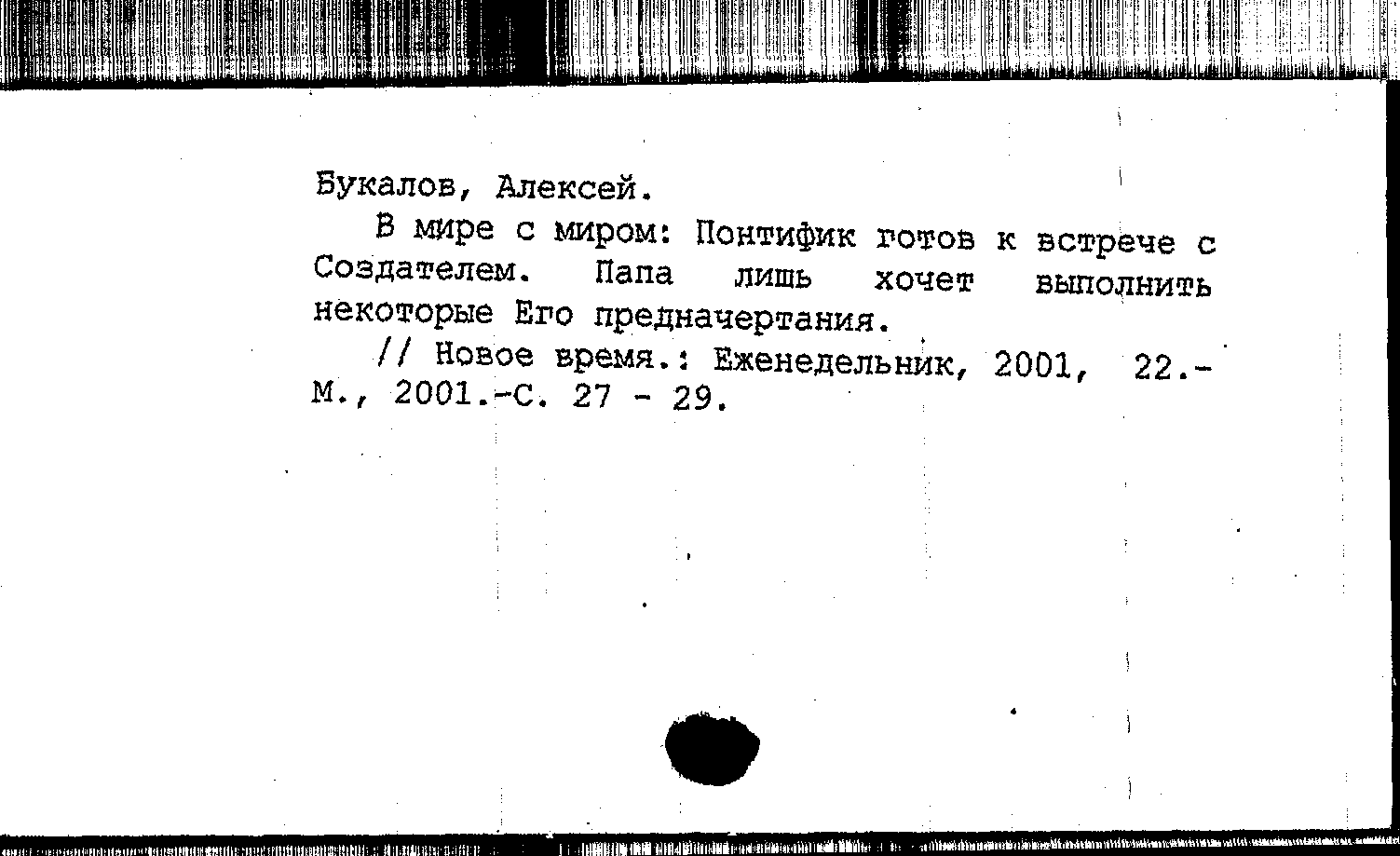 Букалов, Алексей.

В мире с миром: Понтифик готов к встрече с Создателем. Папа лишь хочет выполнить некоторые Его предначертания.

// Новое время.: Еженедельник, 2001, 22.- М., 2001.-С. 27 - 29.